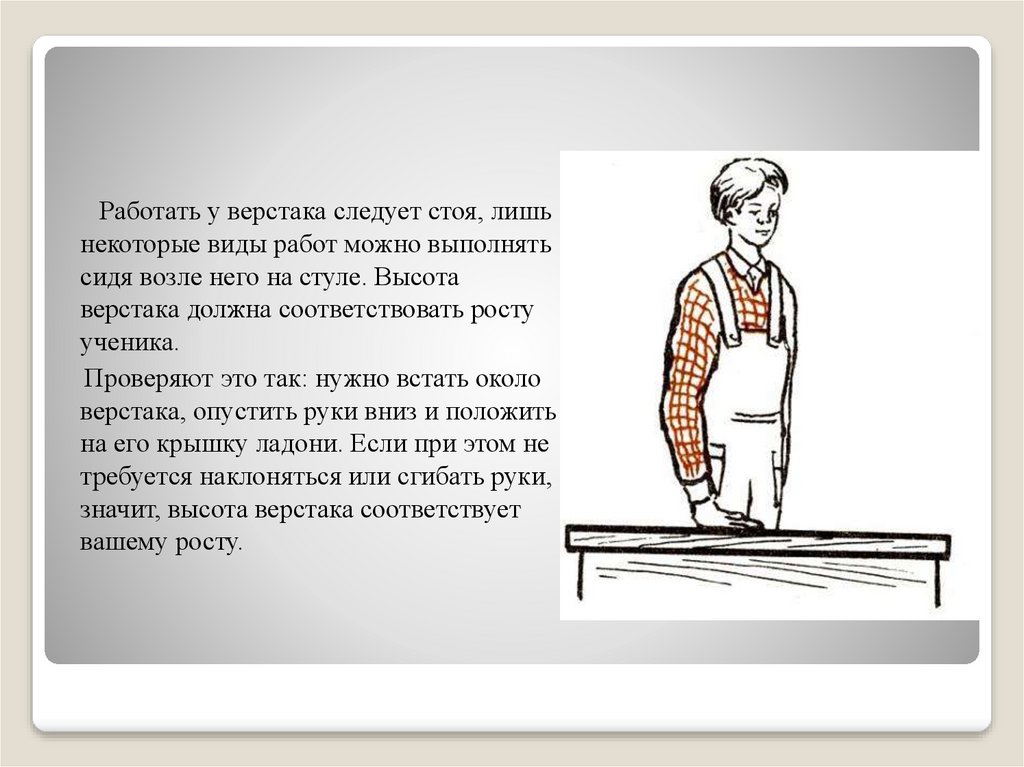 Работать у верстака следует стоя, лишь некоторые виды работ можно выполнять сидя возле него на стуле. Высота верстака должна соответствовать росту ученика.

Проверяют это так: нужно встать около верстака, опустить руки вниз и положить на его крышку ладони. Если при этом не требуется наклоняться или сгибать руки, значит, высота верстака соответствует вашему росту.